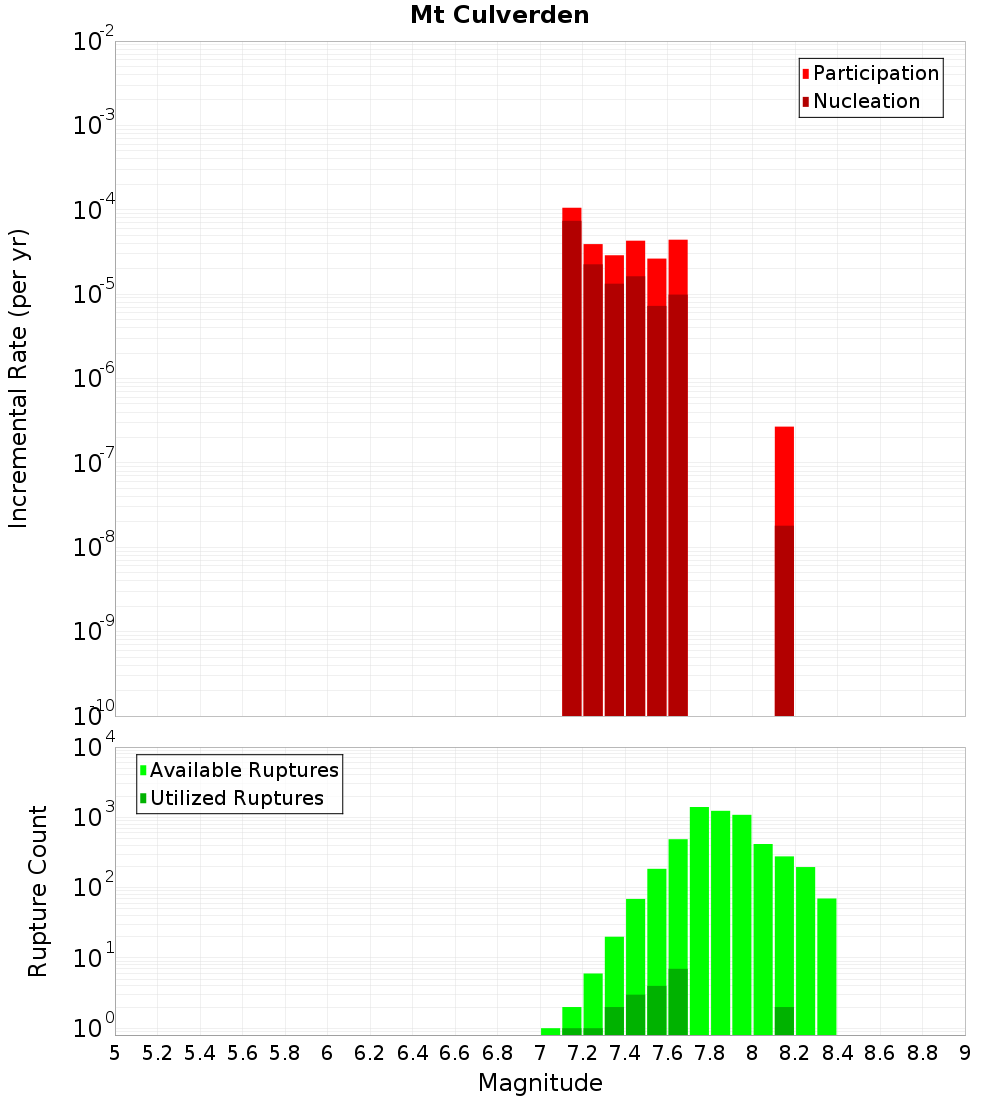 Mt Culverden

Participation
Nucleation

Incremental Rate (per yr)

$10^{-2}$
$10^{-3}$
$10^{-4}$
$10^{-5}$
$10^{-6}$
$10^{-7}$
$10^{-8}$
$10^{-9}$
$10^{-10}$

Available Ruptures
Utilized Ruptures

Rupture Count

$10^{4}$
$10^{3}$
$10^{2}$
$10^{1}$
$10^{0}$

5 5.2 5.4 5.6 5.8 6 6.2 6.4 6.6 6.8 7 7.2 7.4 7.6 7.8 8 8.2 8.4 8.6 8.8 9

Magnitude